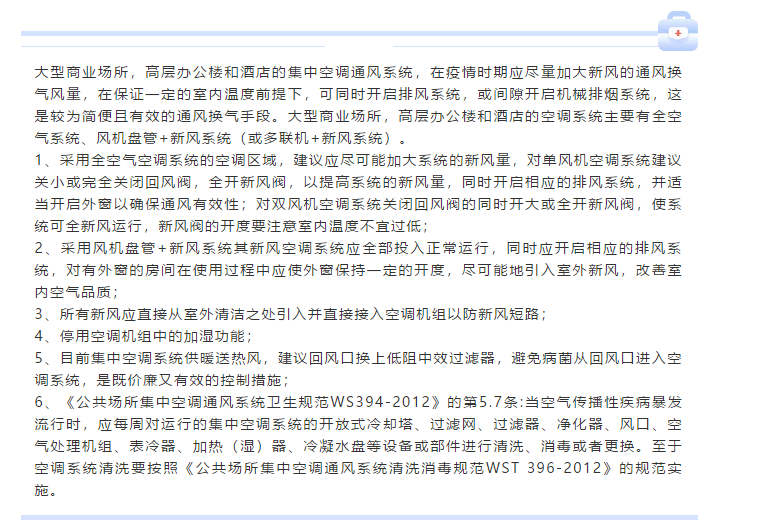 大型商业场所，高层办公楼和酒店的集中空调通风系统，在疫情时期应尽量加大新风的通风换气风量，在保证一定的室内温度前提下，可同时开启排风系统，或间隙开启机械排烟系统，这是较为简便且有效的通风换气手段。大型商业场所，高层办公楼和酒店的空调系统主要有全空气系统、风机盘管+新风系统（或多联机+新风系统）。

1、采用全空气空调系统的空调区域，建议应尽可能加大系统的新风量，对单风机空调系统建议关小或完全关闭回风阀，全开新风阀，以提高系统的新风量，同时开启相应的排风系统，并适当开启外窗以确保通风有效性；对双风机空调系统关闭回风阀的同时开大或全开新风阀，使系统可全新风运行，新风阀的开度要注意室内温度不宜过低；

2、采用风机盘管+新风系统其新风空调系统应全部投入正常运行，同时应开启相应的排风系统，对有外窗的房间在使用过程中应使外窗保持一定的开度，尽可能地引入室外新风，改善室内空气品质；

3、所有新风应直接从室外清洁之处引入并直接接入空调机组以防新风短路；

4、停用空调机组中的加湿功能；

5、目前集中空调系统供暖送热风，建议回风口换上低阻中效过滤器，避免病菌从回风口进入空调系统，是既价廉又有效的控制措施；

6、《公共场所集中空调通风系统卫生规范WS394-2012》的第5.7条:当空气传播性疾病暴发流行时，应每周对运行的集中空调系统的开放式冷却塔、过滤网、过滤器、净化器、风口、空气处理机组、表冷器、加热（湿）器、冷凝水盘等设备或部件进行清洗、消毒或者更换。至于空调系统清洗要按照《公共场所集中空调通风系统清洗消毒规范WST 396-2012》的规范实施。